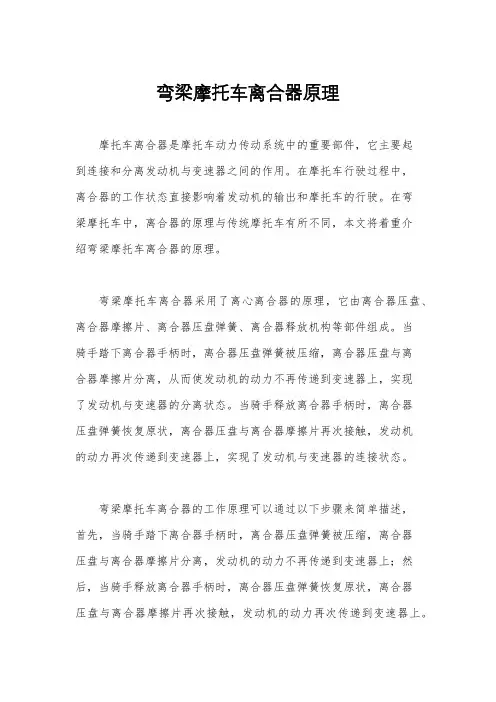 弯梁摩托车离合器原理

摩托车离合器是摩托车动力传动系统中的重要部件，它主要起到连接和分离发动机与变速器之间的作用。在摩托车行驶过程中，离合器的工作状态直接影响着发动机的输出和摩托车的行驶。在弯梁摩托车中，离合器的原理与传统摩托车有所不同，本文将着重介绍弯梁摩托车离合器的原理。

弯梁摩托车离合器采用了离心离合器的原理，它由离合器压盘、离合器摩擦片、离合器压盘弹簧、离合器释放机构等部件组成。当骑手踏下离合器手柄时，离合器压盘弹簧被压缩，离合器压盘与离合器摩擦片分离，从而使发动机的动力不再传递到变速器上，实现了发动机与变速器的分离状态。当骑手释放离合器手柄时，离合器压盘弹簧恢复原状，离合器压盘与离合器摩擦片再次接触，发动机的动力再次传递到变速器上，实现了发动机与变速器的连接状态。

弯梁摩托车离合器的工作原理可以通过以下步骤来简单描述，首先，当骑手踏下离合器手柄时，离合器压盘弹簧被压缩，离合器压盘与离合器摩擦片分离，发动机的动力不再传递到变速器上；然后，当骑手释放离合器手柄时，离合器压盘弹簧恢复原状，离合器压盘与离合器摩擦片再次接触，发动机的动力再次传递到变速器上。